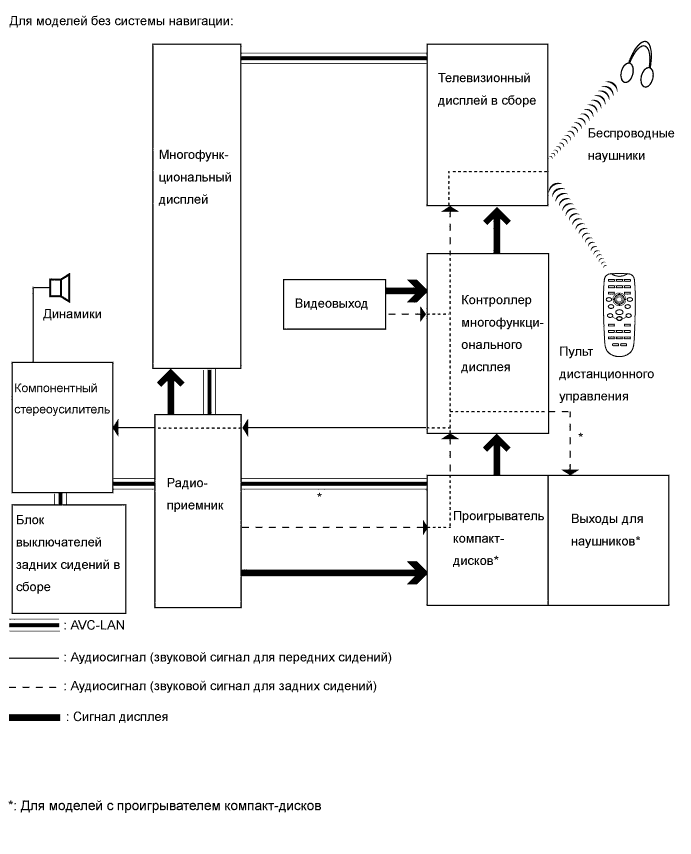 Для моделей без системы навигации:

Многофункциональный дисплей

Телевизионный дисплей в сборе

Беспроводные наушники

Динамики

Видеовыход

Контроллер многофункционального дисплея

Пульт дистанционного управления

Компонентный стереоусилитель

Радиоприемник

*

*

Блок выключателей задних сидений в сборе

Проигрыватель компакт-дисков*

Выходы для наушников*

: AVC-LAN

: Аудиосигнал (звуковой сигнал для передних сидений)

: Аудиосигнал (звуковой сигнал для задних сидений)

: Сигнал дисплея

*: Для моделей с проигрывателем компакт-дисков